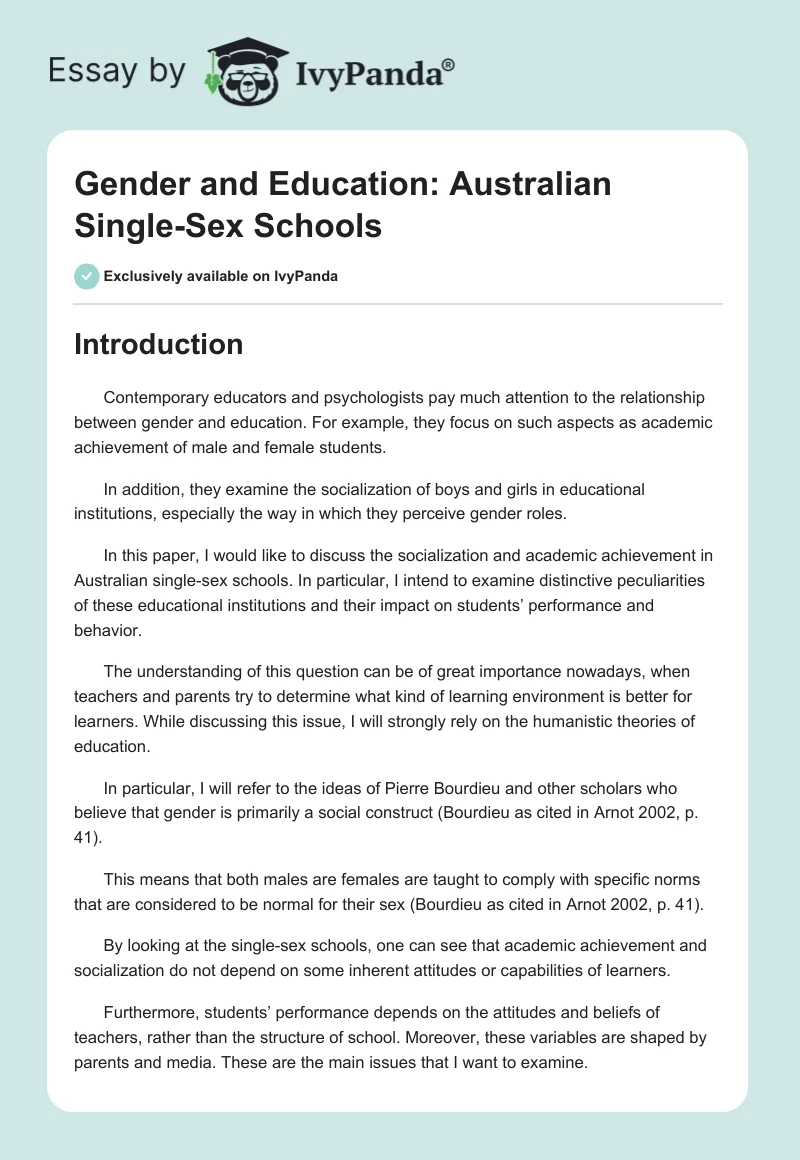 Essay by IvyPanda®

Gender and Education: Australian Single-Sex Schools

Exclusively available on IvyPanda

Introduction

Contemporary educators and psychologists pay much attention to the relationship between gender and education. For example, they focus on such aspects as academic achievement of male and female students.

In addition, they examine the socialization of boys and girls in educational institutions, especially the way in which they perceive gender roles.

In this paper, I would like to discuss the socialization and academic achievement in Australian single-sex schools. In particular, I intend to examine distinctive peculiarities of these educational institutions and their impact on students' performance and behavior.

The understanding of this question can be of great importance nowadays, when teachers and parents try to determine what kind of learning environment is better for learners. While discussing this issue, I will strongly rely on the humanistic theories of education.

In particular, I will refer to the ideas of Pierre Bourdieu and other scholars who believe that gender is primarily a social construct (Bourdieu as cited in Arnot 2002, p. 41).

This means that both males are females are taught to comply with specific norms that are considered to be normal for their sex (Bourdieu as cited in Arnot 2002, p. 41).

By looking at the single-sex schools, one can see that academic achievement and socialization do not depend on some inherent attitudes or capabilities of learners.

Furthermore, students' performance depends on the attitudes and beliefs of teachers, rather than the structure of school. Moreover, these variables are shaped by parents and media. These are the main issues that I want to examine.